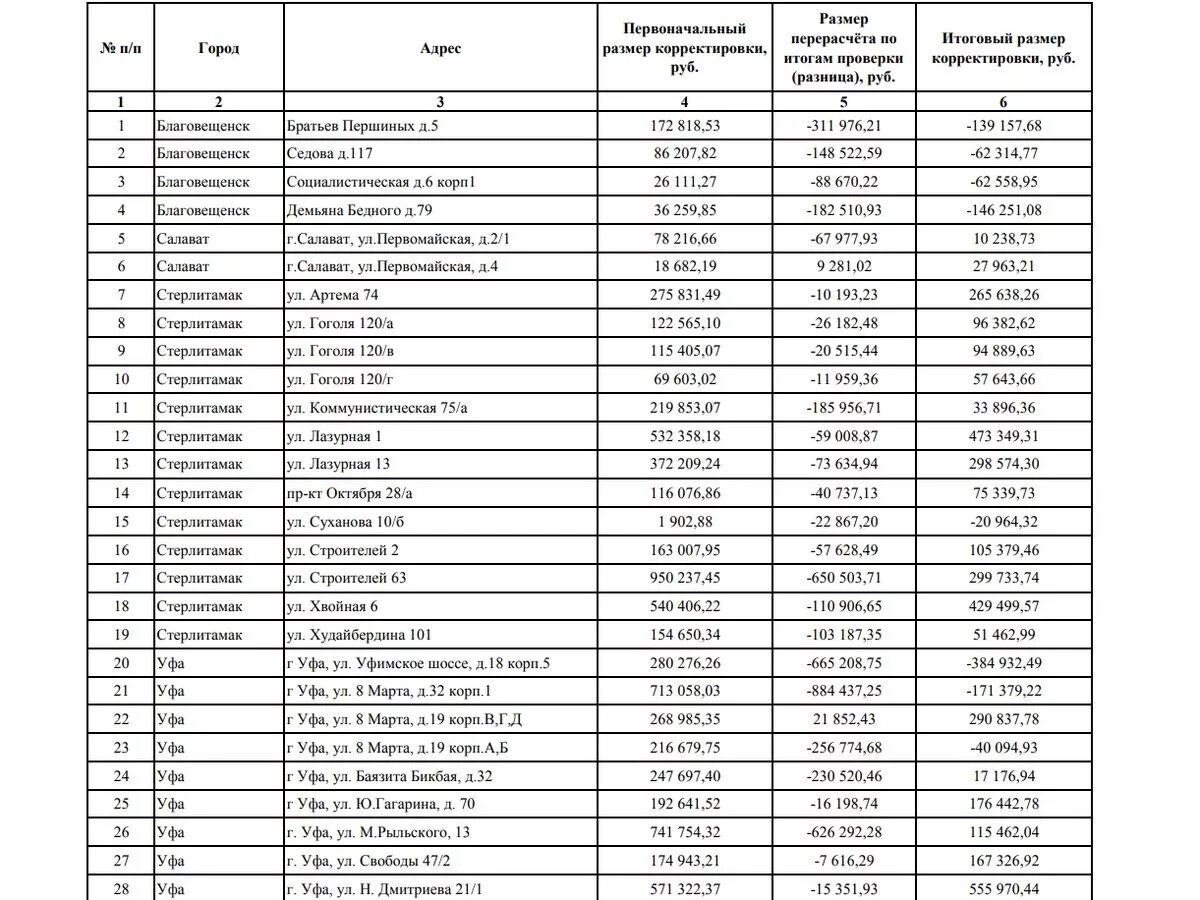 | № п/п | Город | Адрес | Первоначальный размер корректировки, руб. | Размер перерасчёта по итогам проверки (разница), руб. | Итоговый размер корректировки, руб. |
|---|---|---|---|---|---|
| 1 | 2 | 3 | 4 | 5 | 6 |
| 1 | Благовещенск | Братьев Першиных д.5 | 172 818,53 | -311 976,21 | -139 157,68 |
| 2 | Благовещенск | Седова д.117 | 86 207,82 | -148 522,59 | -62 314,77 |
| 3 | Благовещенск | Социалистическая д.6 корп1 | 26 111,27 | -88 670,22 | -62 558,95 |
| 4 | Благовещенск | Демьяна Бедного д.79 | 36 259,85 | -182 510,93 | -146 251,08 |
| 5 | Салават | г.Салават, ул.Первомайская, д.2/1 | 78 216,66 | -67 977,93 | 10 238,73 |
| 6 | Салават | г.Салават, ул.Первомайская, д.4 | 18 682,19 | 9 281,02 | 27 963,21 |
| 7 | Стерлитамак | ул. Артема 74 | 275 831,49 | -10 193,23 | 265 638,26 |
| 8 | Стерлитамак | ул. Гоголя 120/а | 122 565,10 | -26 182,48 | 96 382,62 |
| 9 | Стерлитамак | ул. Гоголя 120/в | 115 405,07 | -20 515,44 | 94 889,63 |
| 10 | Стерлитамак | ул. Гоголя 120/г | 69 603,02 | -11 959,36 | 57 643,66 |
| 11 | Стерлитамак | ул. Коммунистическая 75/а | 219 853,07 | -185 956,71 | 33 896,36 |
| 12 | Стерлитамак | ул. Лазурная 1 | 532 358,18 | -59 008,87 | 473 349,31 |
| 13 | Стерлитамак | ул. Лазурная 13 | 372 209,24 | -73 634,94 | 298 574,30 |
| 14 | Стерлитамак | пр-кт Октября 28/а | 116 076,86 | -40 737,13 | 75 339,73 |
| 15 | Стерлитамак | ул. Суханова 10/б | 1 902,88 | -22 867,20 | -20 964,32 |
| 16 | Стерлитамак | ул. Строителей 2 | 163 007,95 | -57 628,49 | 105 379,46 |
| 17 | Стерлитамак | ул. Строителей 63 | 950 237,45 | -650 503,71 | 299 733,74 |
| 18 | Стерлитамак | ул. Хвойная 6 | 540 406,22 | -110 906,65 | 429 499,57 |
| 19 | Стерлитамак | ул. Худайбердина 101 | 154 650,34 | -103 187,35 | 51 462,99 |
| 20 | Уфа | г Уфа, ул. Уфимское шоссе, д.18 корп.5 | 280 276,26 | -665 208,75 | -384 932,49 |
| 21 | Уфа | г Уфа, ул. 8 Марта, д.32 корп.1 | 713 058,03 | -884 437,25 | -171 379,22 |
| 22 | Уфа | г Уфа, ул. 8 Марта, д.19 корп.В,Г,Д | 268 985,35 | 21 852,43 | 290 837,78 |
| 23 | Уфа | г Уфа, ул. 8 Марта, д.19 корп.А,Б | 216 679,75 | -256 774,68 | -40 094,93 |
| 24 | Уфа | г Уфа, ул. Баязита Бикбая, д.32 | 247 697,40 | -230 520,46 | 17 176,94 |
| 25 | Уфа | г Уфа, ул. Ю.Гагарина, д. 70 | 192 641,52 | -16 198,74 | 176 442,78 |
| 26 | Уфа | г. Уфа, ул. М.Рыльского, 13 | 741 754,32 | -626 292,28 | 115 462,04 |
| 27 | Уфа | г. Уфа, ул. Свободы 47/2 | 174 943,21 | -7 616,29 | 167 326,92 |
| 28 | Уфа | г. Уфа, ул. Н. Дмитриева 21/1 | 571 322,37 | -15 351,93 | 555 970,44 |